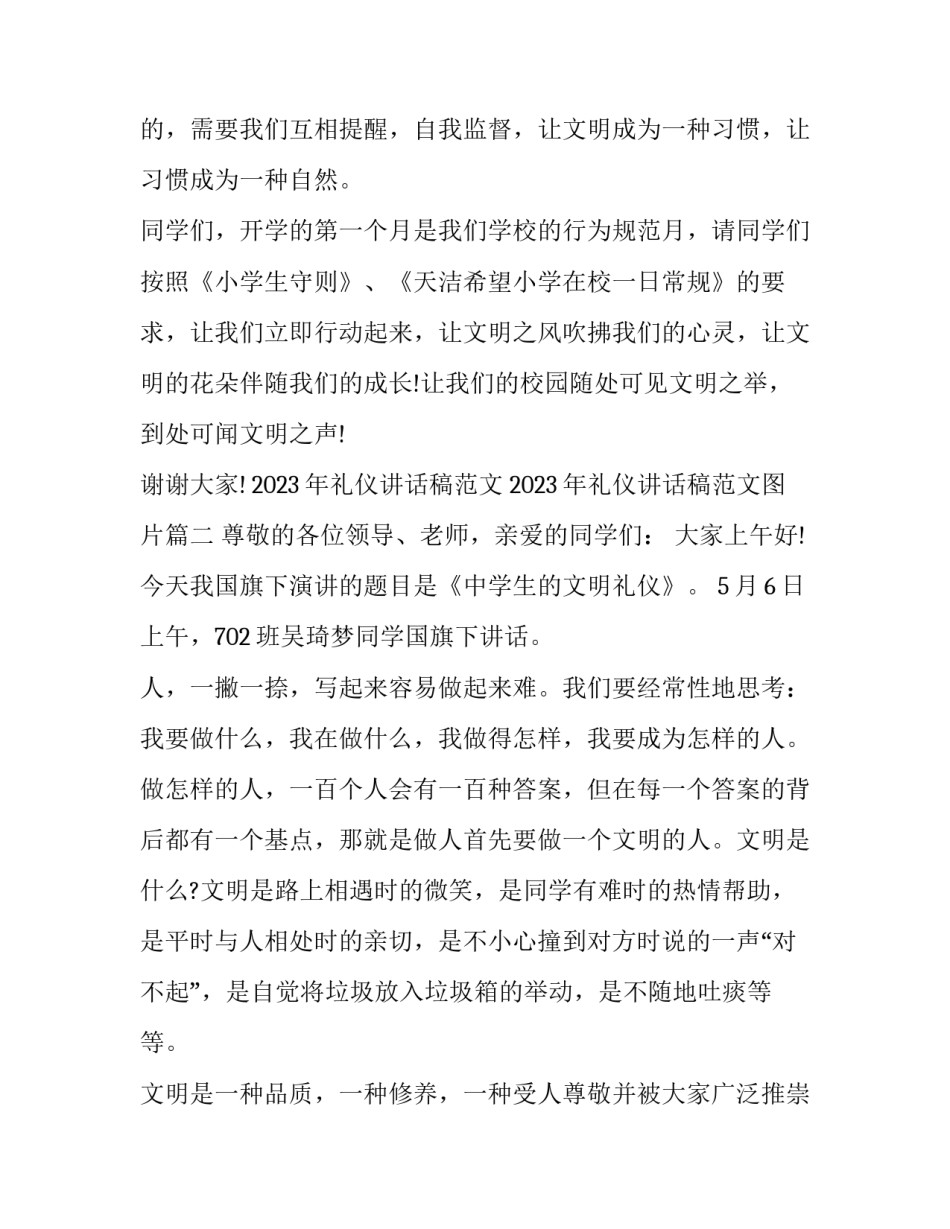 的，需要我们互相提醒，自我监督，让文明成为一种习惯，让习惯成为一种自然。

同学们，开学的第一个月是我们学校的行为规范月，请同学们按照《小学生守则》、《天洁希望小学在校一日常规》的要求，让我们立即行动起来，让文明之风吹拂我们的心灵，让文明的花朵伴随我们的成长!让我们的校园随处可见文明之举，到处可闻文明之声!

谢谢大家! 2023 年礼仪讲话稿范文 2023 年礼仪讲话稿范文图片篇二 尊敬的各位领导、老师，亲爱的同学们： 大家上午好! 今天我国旗下演讲的题目是《中学生的文明礼仪》。 5 月 6 日上午，702 班吴琦梦同学国旗下讲话。

人，一撇一捺，写起来容易做起来难。我们要经常性地思考：我要做什么，我在做什么，我做得怎样，我要成为怎样的人。做怎样的人，一百个人会有一百种答案，但在每一个答案的背后都有一个基点，那就是做人首先要做一个文明的人。文明是什么?文明是路上相遇时的微笑，是同学有难时的热情帮助，是平时与人相处时的亲切，是不小心撞到对方时说的一声“对不起”，是自觉将垃圾放入垃圾箱的举动，是不随地吐痰等等。

文明是一种品质，一种修养，一种受人尊敬并被大家广泛推崇